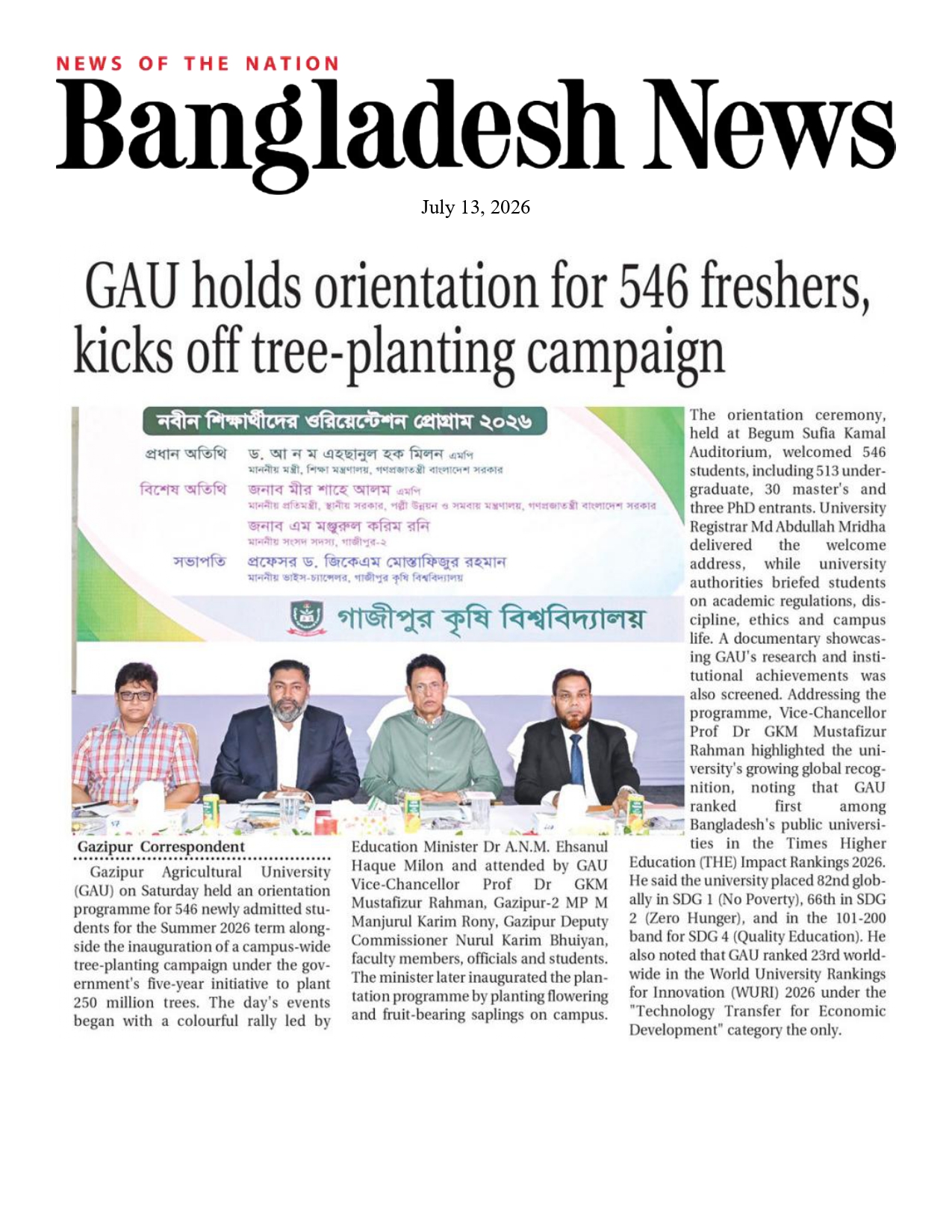 NEWS OF THE NATION

Bangladesh News

July 13, 2026

GAU holds orientation for 546 freshers, kicks off tree-planting campaign

নবীন শিক্ষার্থীদের ওরিয়েন্টেশন প্রোগ্রাম ২০২৬

প্রধান অতিথি ড. আ ন ম এহছানুল হক মিলন এমপি
মাননীয় মন্ত্রী, শিক্ষা মন্ত্রণালয়, গণপ্রজাতন্ত্রী বাংলাদেশ সরকার

বিশেষ অতিথি জনাব মীর শাহে আলম এমপি
মাননীয় প্রতিমন্ত্রী, স্থানীয় সরকার, পল্লী উন্নয়ন ও সমবায় মন্ত্রণালয়, গণপ্রজাতন্ত্রী বাংলাদেশ সরকার

জনাব এম মঞ্জুরুল করিম রনি
মাননীয় সংসদ সদস্য, গাজীপুর-২

সভাপতি প্রফেসর ড. জিকেএম মোস্তাফিজুর রহমান
মাননীয় ভাইস-চ্যান্সেলর, গাজীপুর কৃষি বিশ্ববিদ্যালয়

গাজীপুর কৃষি বিশ্ববিদ্যালয়

Gazipur Correspondent

Gazipur Agricultural University (GAU) on Saturday held an orientation programme for 546 newly admitted students for the Summer 2026 term alongside the inauguration of a campus-wide tree-planting campaign under the government's five-year initiative to plant 250 million trees. The day's events began with a colourful rally led by Education Minister Dr A.N.M. Ehsanul Haque Milon and attended by GAU Vice-Chancellor Prof Dr GKM Mustafizur Rahman, Gazipur-2 MP M Manjurul Karim Rony, Gazipur Deputy Commissioner Nurul Karim Bhuiyan, faculty members, officials and students. The minister later inaugurated the plantation programme by planting flowering and fruit-bearing saplings on campus.

The orientation ceremony, held at Begum Sufia Kamal Auditorium, welcomed 546 students, including 513 undergraduate, 30 master's and three PhD entrants. University Registrar Md Abdullah Mridha delivered the welcome address, while university authorities briefed students on academic regulations, discipline, ethics and campus life. A documentary showcasing GAU's research and institutional achievements was also screened. Addressing the programme, Vice-Chancellor Prof Dr GKM Mustafizur Rahman highlighted the university's growing global recognition, noting that GAU ranked first among Bangladesh's public universities in the Times Higher Education (THE) Impact Rankings 2026. He said the university placed 82nd globally in SDG 1 (No Poverty), 66th in SDG 2 (Zero Hunger), and in the 101-200 band for SDG 4 (Quality Education). He also noted that GAU ranked 23rd worldwide in the World University Rankings for Innovation (WURI) 2026 under the "Technology Transfer for Economic Development" category the only.